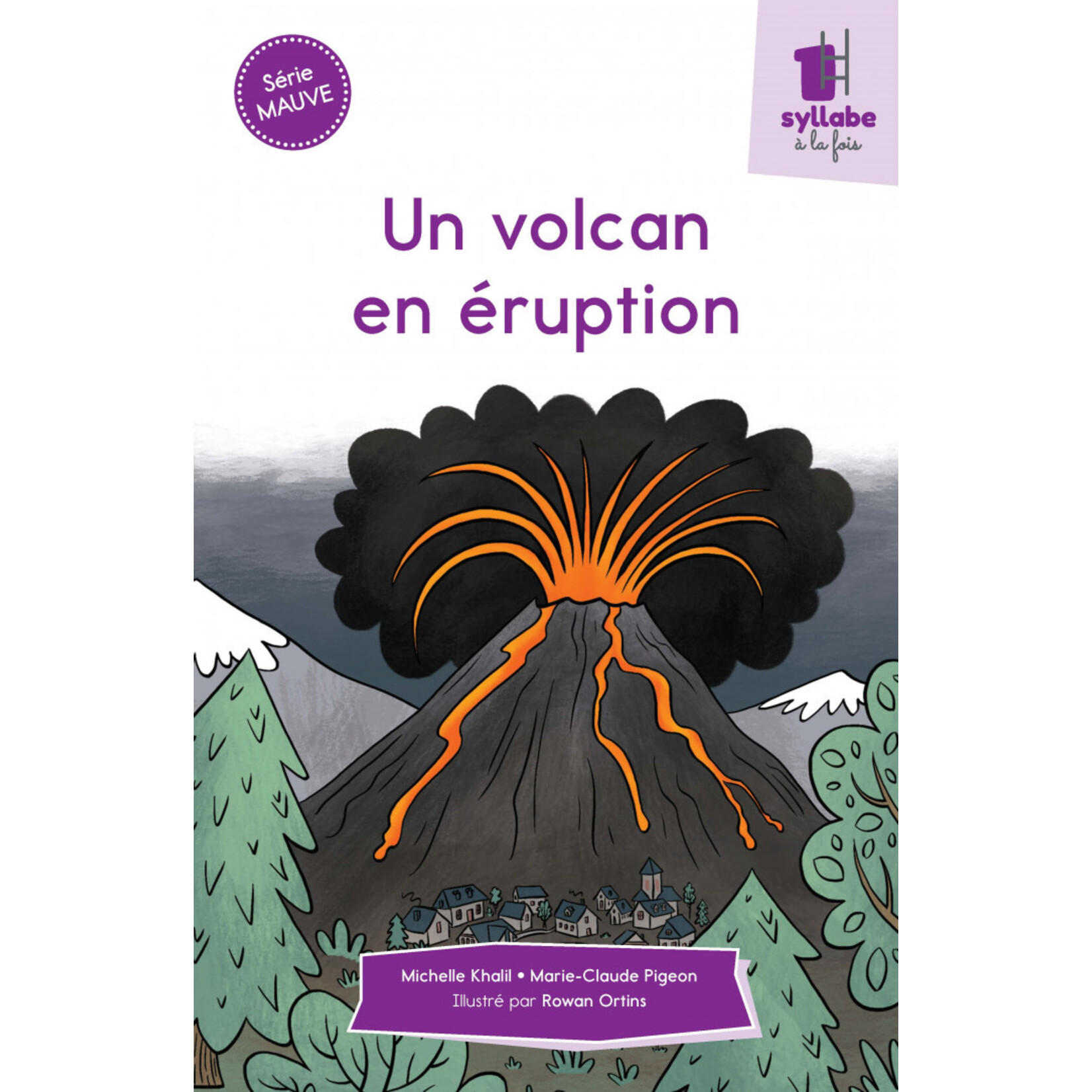 Série MAUVE

1 syllabe à la fois

Un volcan en éruption

Michelle Khalil • Marie-Claude Pigeon
Illustré par Rowan Ortins